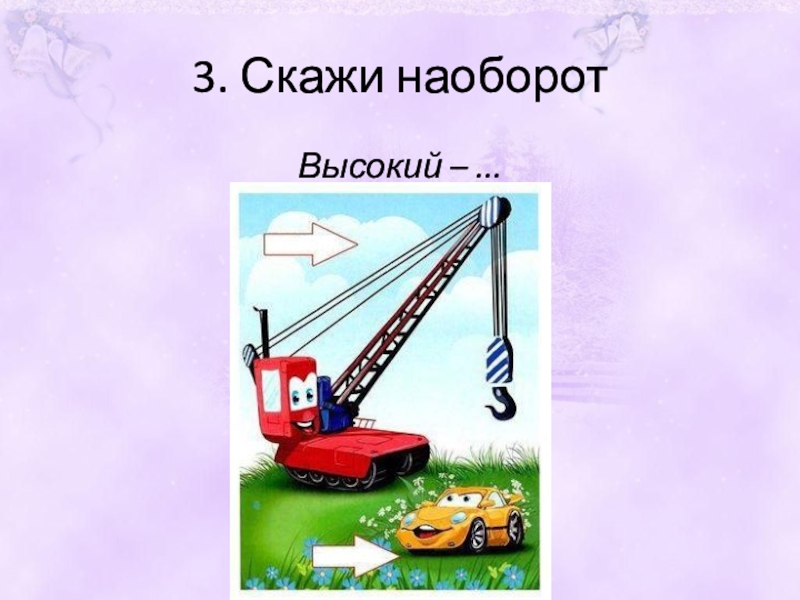 3. Скажи наоборот

Высокий – ...